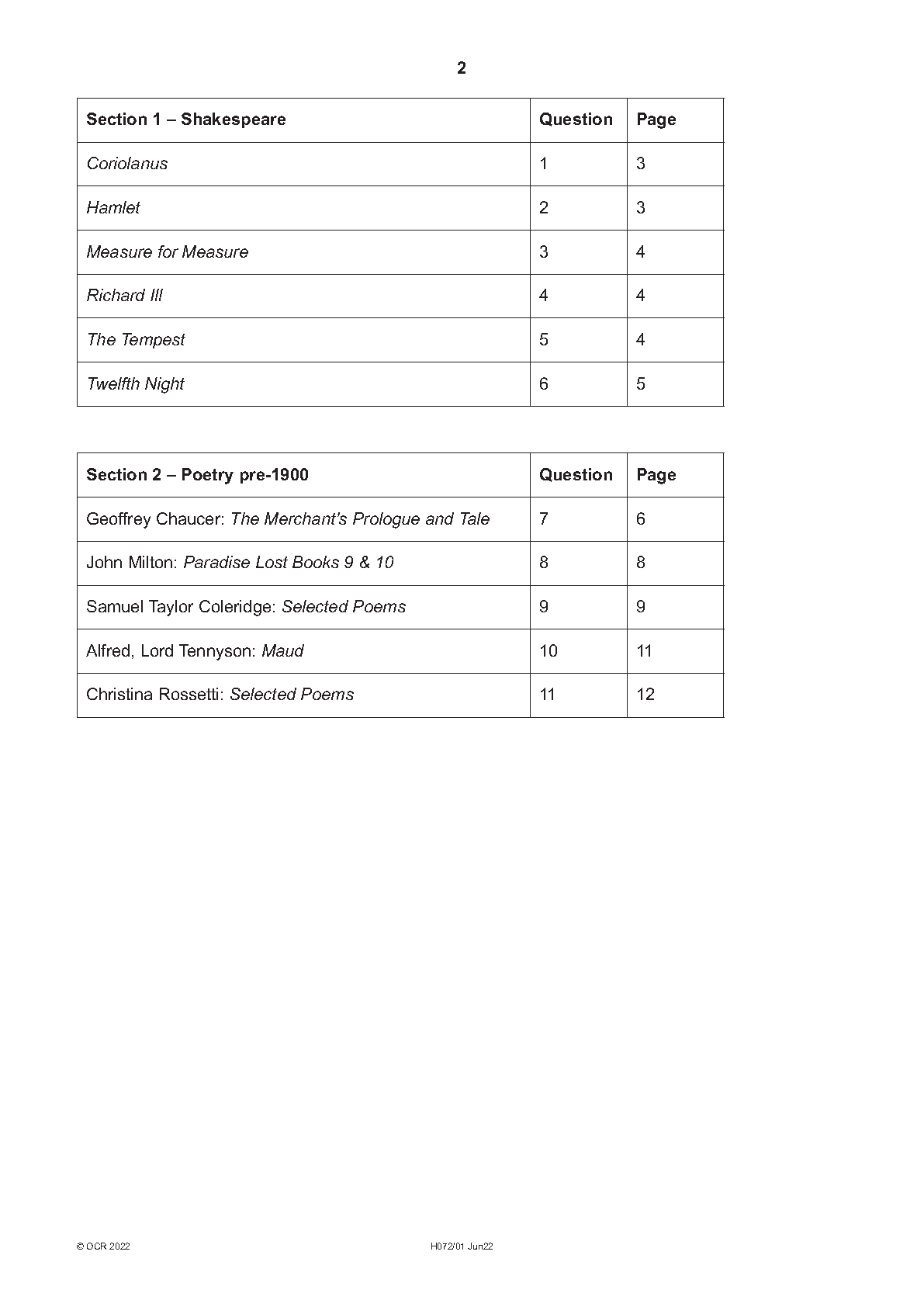 2

| Section 1 – Shakespeare | Question | Page |
|---|---|---|
| Coriolanus | 1 | 3 |
| Hamlet | 2 | 3 |
| Measure for Measure | 3 | 4 |
| Richard III | 4 | 4 |
| The Tempest | 5 | 4 |
| Twelfth Night | 6 | 5 |

| Section 2 – Poetry pre-1900 | Question | Page |
|---|---|---|
| Geoffrey Chaucer: The Merchant's Prologue and Tale | 7 | 6 |
| John Milton: Paradise Lost Books 9 & 10 | 8 | 8 |
| Samuel Taylor Coleridge: Selected Poems | 9 | 9 |
| Alfred, Lord Tennyson: Maud | 10 | 11 |
| Christina Rossetti: Selected Poems | 11 | 12 |

© OCR 2022

H072/01 Jun22